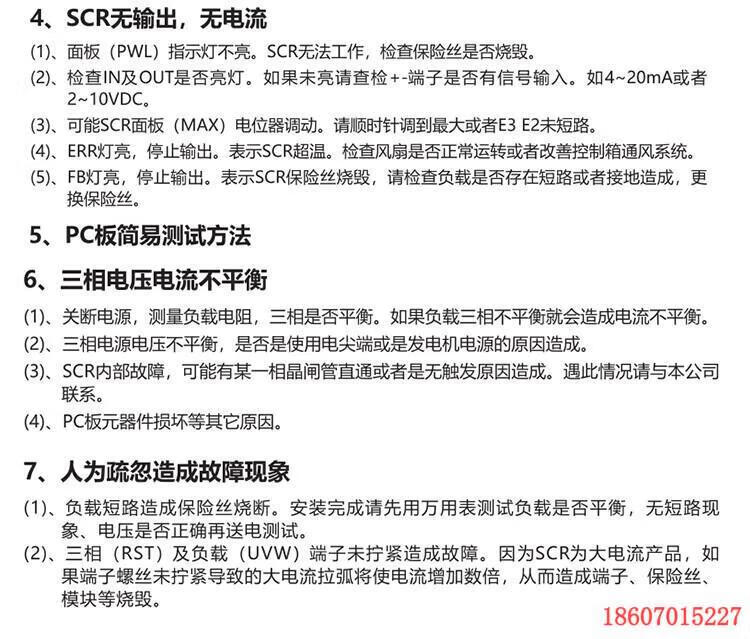 4、SCR无输出，无电流

(1)、面板（PWL）指示灯不亮。SCR无法工作，检查保险丝是否烧毁。

(2)、检查IN及OUT是否亮灯。如果未亮请查检+-端子是否有信号输入。如4~20mA或者2~10VDC。

(3)、可能SCR面板（MAX）电位器调动。请顺时针调到最大或者E3 E2未短路。

(4)、ERR灯亮，停止输出。表示SCR超温。检查风扇是否正常运转或者改善控制箱通风系统。

(5)、FB灯亮，停止输出。表示SCR保险丝烧毁，请检查负载是否存在短路或者接地造成，更换保险丝。

5、PC板简易测试方法

6、三相电压电流不平衡

(1)、关断电源，测量负载电阻，三相是否平衡。如果负载三相不平衡就会造成电流不平衡。

(2)、三相电源电压不平衡，是否是使用电尖端或是发电机电源的原因造成。

(3)、SCR内部故障，可能有某一相晶闸管直通或者是无触发原因造成。遇此情况请与本公司联系。

(4)、PC板元器件损坏等其它原因。

7、人为疏忽造成故障现象

(1)、负载短路造成保险丝烧断。安装完成请先用万用表测试负载是否平衡，无短路现象、电压是否正确再送电测试。

(2)、三相（RST）及负载（UVW）端子未拧紧造成故障。因为SCR为大电流产品，如果端子螺丝未拧紧导致的大电流拉弧将使电流增加数倍，从而造成端子、保险丝、模块等烧毁。

18607015227